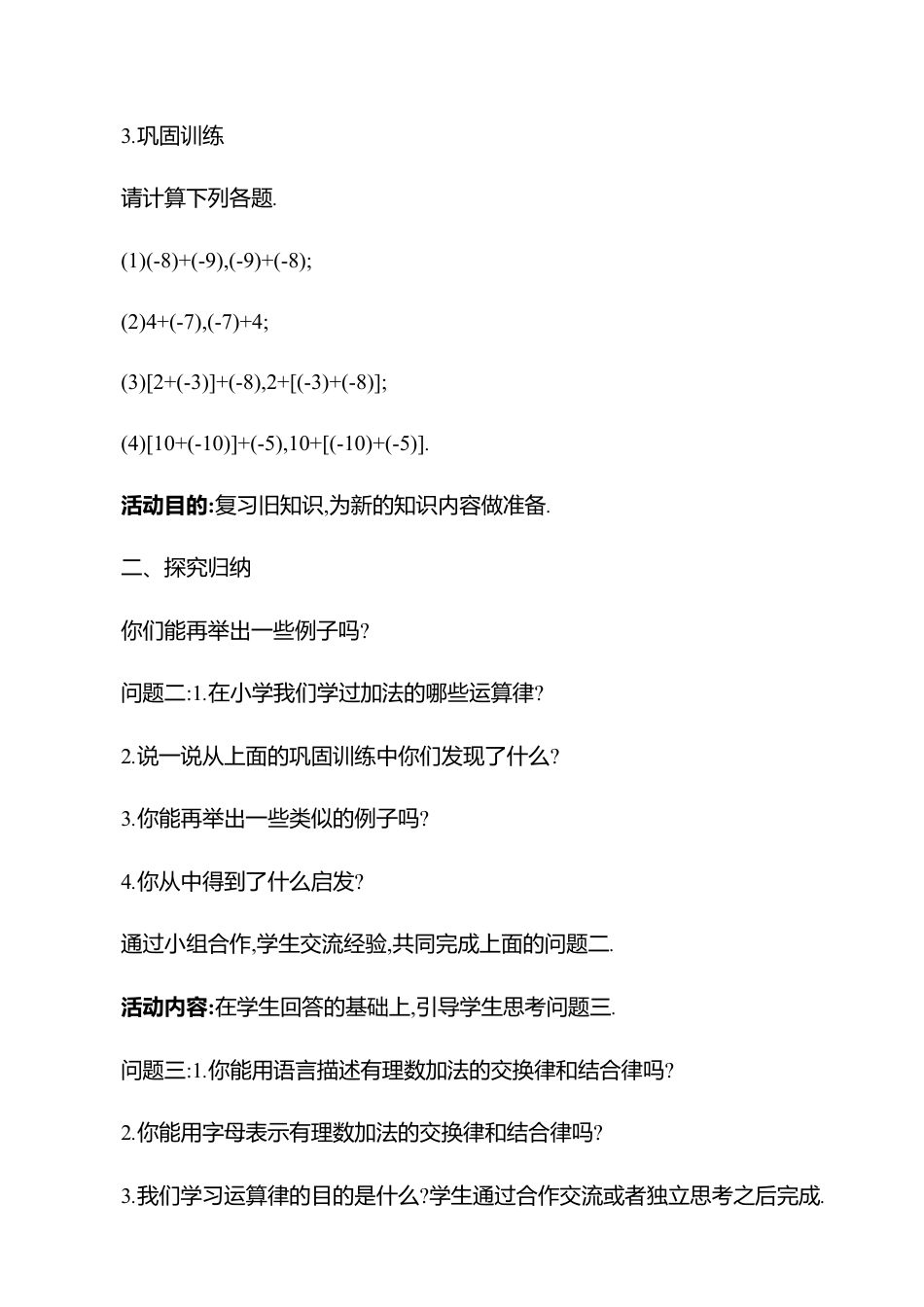 3.巩固训练

请计算下列各题.

(1)$(-8)+(-9),(-9)+(-8)$;

(2)$4+(-7),(-7)+4$;

(3)$[2+(-3)]+(-8),2+[(-3)+(-8)]$;

(4)$[10+(-10)]+(-5),10+[(-10)+(-5)]$.

活动目的:复习旧知识,为新的知识内容做准备.

二、探究归纳

你们能再举出一些例子吗?

问题二:1.在小学我们学过加法的哪些运算律?

2.说一说从上面的巩固训练中你们发现了什么?

3.你能再举出一些类似的例子吗?

4.你从中得到了什么启发?

通过小组合作,学生交流经验,共同完成上面的问题二.

活动内容:在学生回答的基础上,引导学生思考问题三.

问题三:1.你能用语言描述有理数加法的交换律和结合律吗?

2.你能用字母表示有理数加法的交换律和结合律吗?

3.我们学习运算律的目的是什么?学生通过合作交流或者独立思考之后完成.